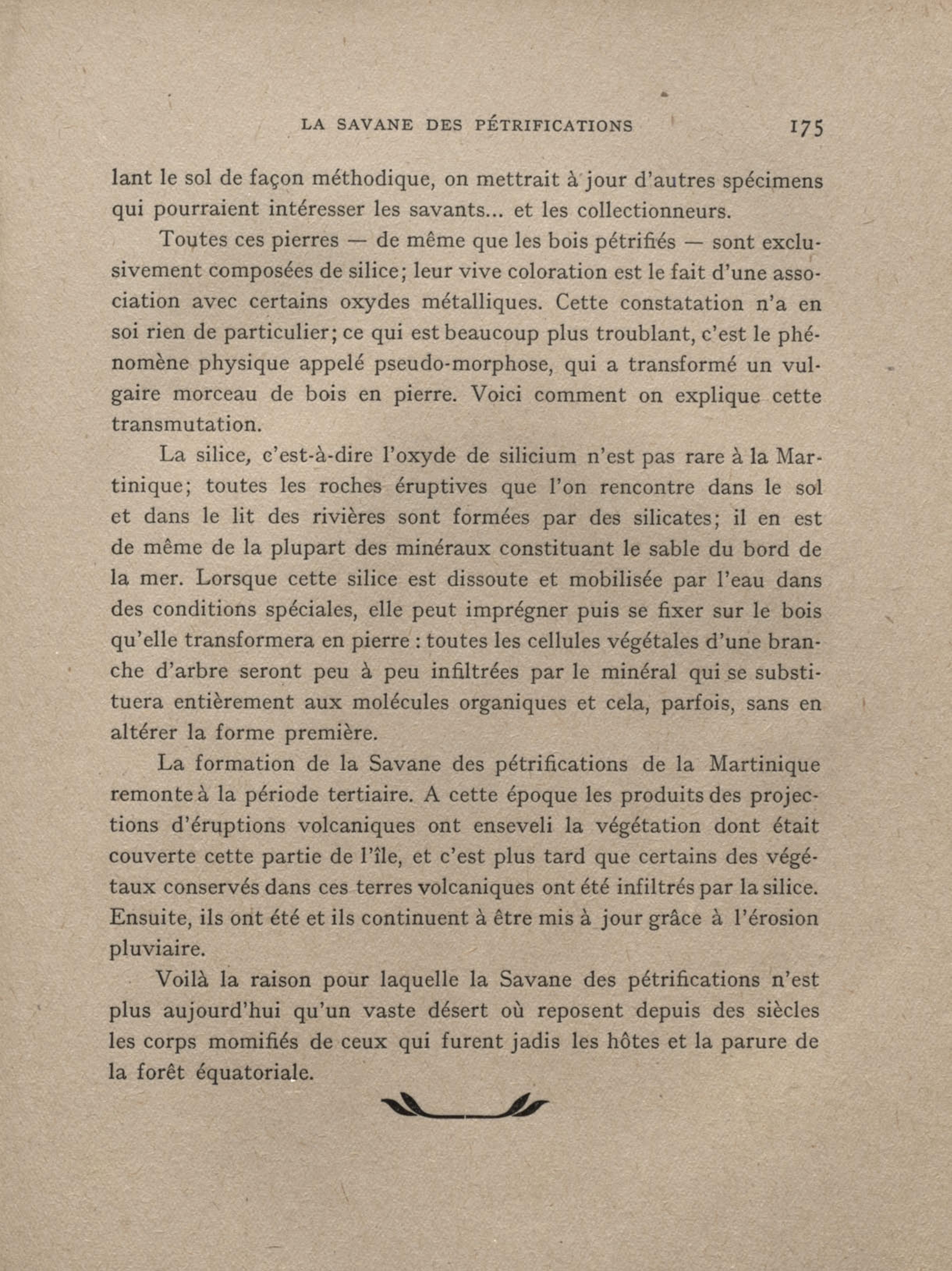 LA SAVANE DES PÉTRIFICATIONS 175

lant le sol de façon méthodique, on mettrait à jour d'autres spécimens qui pourraient intéresser les savants... et les collectionneurs.

Toutes ces pierres — de même que les bois pétrifiés — sont exclusivement composées de silice; leur vive coloration est le fait d'une association avec certains oxydes métalliques. Cette constatation n'a en soi rien de particulier; ce qui est beaucoup plus troublant, c'est le phénomène physique appelé pseudo-morphose, qui a transformé un vulgaire morceau de bois en pierre. Voici comment on explique cette transmutation.

La silice, c'est-à-dire l'oxyde de silicium n'est pas rare à la Martinique; toutes les roches éruptives que l'on rencontre dans le sol et dans le lit des rivières sont formées par des silicates; il en est de même de la plupart des minéraux constituant le sable du bord de la mer. Lorsque cette silice est dissoute et mobilisée par l'eau dans des conditions spéciales, elle peut imprégner puis se fixer sur le bois qu'elle transformera en pierre : toutes les cellules végétales d'une branche d'arbre seront peu à peu infiltrées par le minéral qui se substituera entièrement aux molécules organiques et cela, parfois, sans en altérer la forme première.

La formation de la Savane des pétrifications de la Martinique remonte à la période tertiaire. A cette époque les produits des projections d'éruptions volcaniques ont enseveli la végétation dont était couverte cette partie de l'île, et c'est plus tard que certains des végétaux conservés dans ces terres volcaniques ont été infiltrés par la silice. Ensuite, ils ont été et ils continuent à être mis à jour grâce à l'érosion pluviaire.

Voilà la raison pour laquelle la Savane des pétrifications n'est plus aujourd'hui qu'un vaste désert où reposent depuis des siècles les corps momifiés de ceux qui furent jadis les hôtes et la parure de la forêt équatoriale.